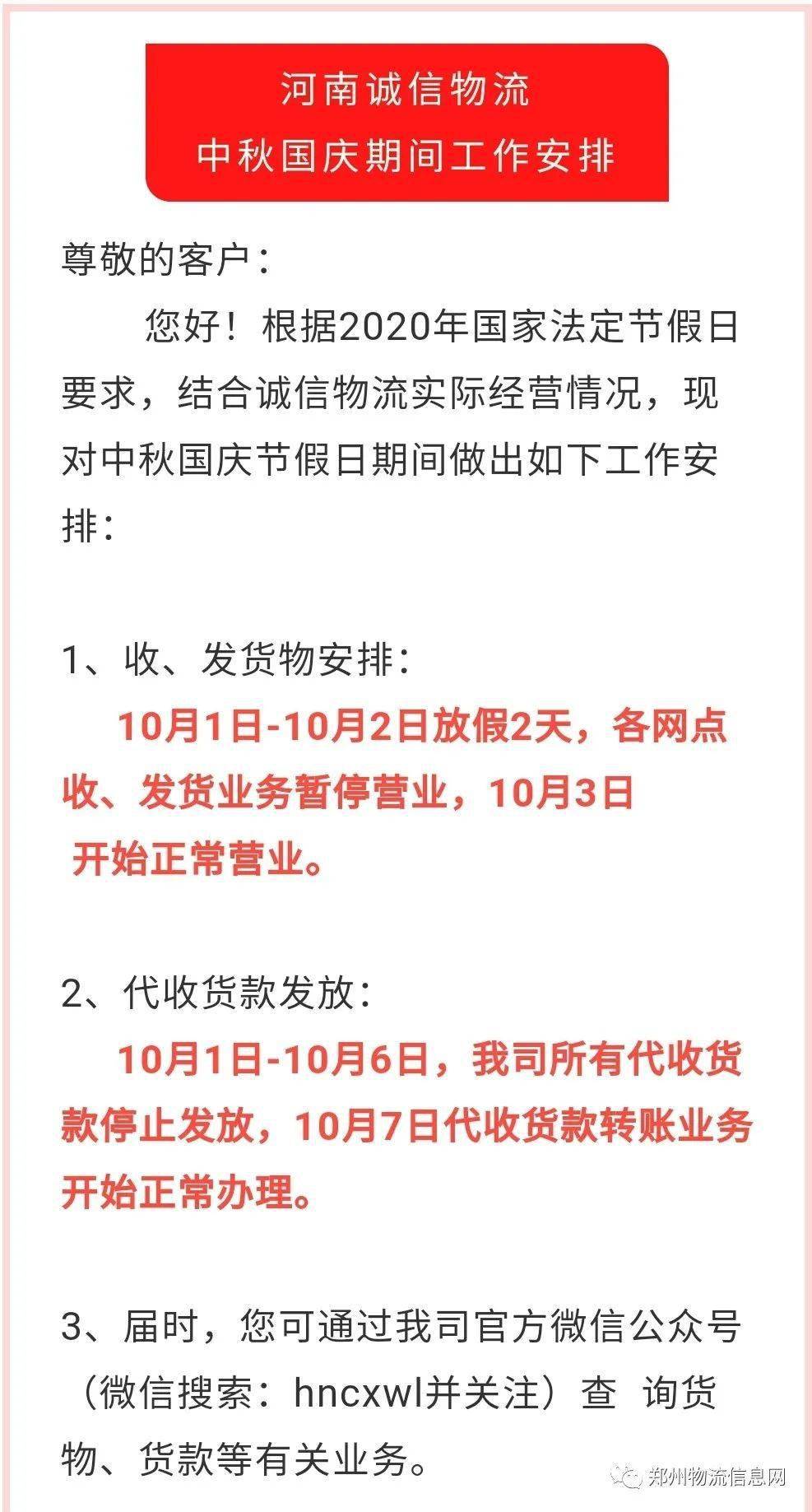 河南诚信物流
中秋国庆期间工作安排

尊敬的客户：

您好！根据2020年国家法定节假日要求，结合诚信物流实际经营情况，现对中秋国庆节假日期间做出如下工作安排：

1、收、发货物安排：

10月1日-10月2日放假2天，各网点收、发货业务暂停营业，10月3日开始正常营业。

2、代收货款发放：

10月1日-10月6日，我司所有代收货款停止发放，10月7日代收货款转账业务开始正常办理。

3、届时，您可通过我司官方微信公众号（微信搜索：hncxwl并关注）查 询货物、货款等有关业务。

郑州物流信息网